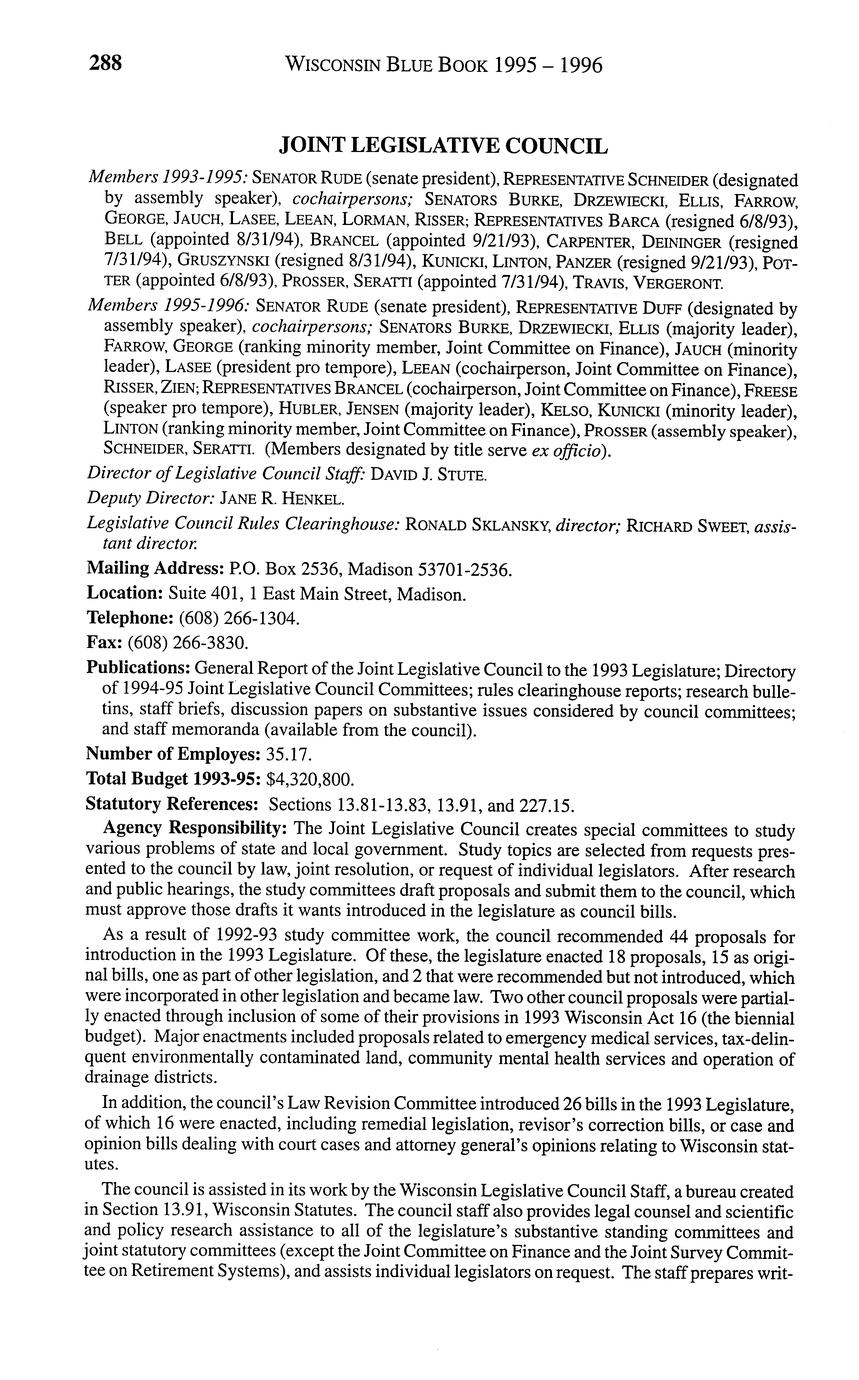 288 WISCONSIN BLUE BOOK 1995 – 1996

JOINT LEGISLATIVE COUNCIL

Members 1993-1995: SENATOR RUDE (senate president), REPRESENTATIVE SCHNEIDER (designated by assembly speaker), cochairpersons; SENATORS BURKE, DRZEWIECKI, ELLIS, FARROW, GEORGE, JAUCH, LASEE, LEEAN, LORMAN, RISSER; REPRESENTATIVES BARCA (resigned 6/8/93), BELL (appointed 8/31/94), BRANCEL (appointed 9/21/93), CARPENTER, DEININGER (resigned 7/31/94), GRUSZYNSKI (resigned 8/31/94), KUNICKI, LINTON, PANZER (resigned 9/21/93), POTTER (appointed 6/8/93), PROSSER, SERATTI (appointed 7/31/94), TRAVIS, VERGERONT.

Members 1995-1996: SENATOR RUDE (senate president), REPRESENTATIVE DUFF (designated by assembly speaker), cochairpersons; SENATORS BURKE, DRZEWIECKI, ELLIS (majority leader), FARROW, GEORGE (ranking minority member, Joint Committee on Finance), JAUCH (minority leader), LASEE (president pro tempore), LEEAN (cochairperson, Joint Committee on Finance), RISSER, ZIEN; REPRESENTATIVES BRANCEL (cochairperson, Joint Committee on Finance), FREESE (speaker pro tempore), HUBLER, JENSEN (majority leader), KELSO, KUNICKI (minority leader), LINTON (ranking minority member, Joint Committee on Finance), PROSSER (assembly speaker), SCHNEIDER, SERATTI. (Members designated by title serve ex officio).

Director of Legislative Council Staff: DAVID J. STUTE.

Deputy Director: JANE R. HENKEL.

Legislative Council Rules Clearinghouse: RONALD SKLANSKY, director; RICHARD SWEET, assistant director.

Mailing Address: P.O. Box 2536, Madison 53701-2536.

Location: Suite 401, 1 East Main Street, Madison.

Telephone: (608) 266-1304.

Fax: (608) 266-3830.

Publications: General Report of the Joint Legislative Council to the 1993 Legislature; Directory of 1994-95 Joint Legislative Council Committees; rules clearinghouse reports; research bulletins, staff briefs, discussion papers on substantive issues considered by council committees; and staff memoranda (available from the council).

Number of Employes: 35.17.

Total Budget 1993-95: $4,320,800.

Statutory References: Sections 13.81-13.83, 13.91, and 227.15.

Agency Responsibility: The Joint Legislative Council creates special committees to study various problems of state and local government. Study topics are selected from requests presented to the council by law, joint resolution, or request of individual legislators. After research and public hearings, the study committees draft proposals and submit them to the council, which must approve those drafts it wants introduced in the legislature as council bills.

As a result of 1992-93 study committee work, the council recommended 44 proposals for introduction in the 1993 Legislature. Of these, the legislature enacted 18 proposals, 15 as original bills, one as part of other legislation, and 2 that were recommended but not introduced, which were incorporated in other legislation and became law. Two other council proposals were partially enacted through inclusion of some of their provisions in 1993 Wisconsin Act 16 (the biennial budget). Major enactments included proposals related to emergency medical services, tax-delinquent environmentally contaminated land, community mental health services and operation of drainage districts.

In addition, the council's Law Revision Committee introduced 26 bills in the 1993 Legislature, of which 16 were enacted, including remedial legislation, revisor's correction bills, or case and opinion bills dealing with court cases and attorney general's opinions relating to Wisconsin statutes.

The council is assisted in its work by the Wisconsin Legislative Council Staff, a bureau created in Section 13.91, Wisconsin Statutes. The council staff also provides legal counsel and scientific and policy research assistance to all of the legislature's substantive standing committees and joint statutory committees (except the Joint Committee on Finance and the Joint Survey Committee on Retirement Systems), and assists individual legislators on request. The staff prepares writ-